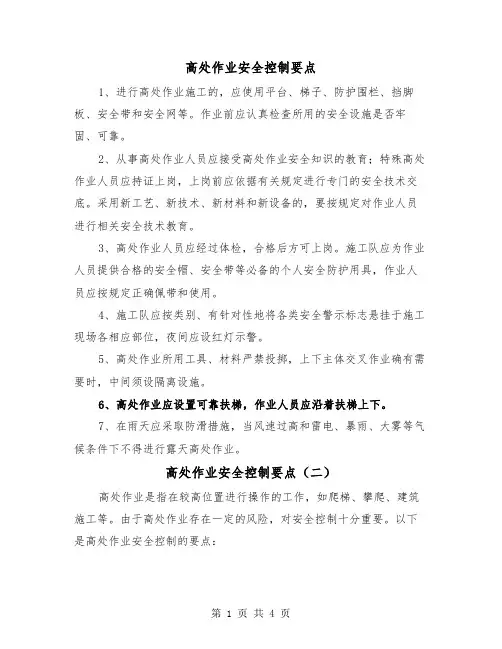 高处作业安全控制要点

1、进行高处作业施工的，应使用平台、梯子、防护围栏、挡脚板、安全带和安全网等。作业前应认真检查所用的安全设施是否牢固、可靠。

2、从事高处作业人员应接受高处作业安全知识的教育；特殊高处作业人员应持证上岗，上岗前应依据有关规定进行专门的安全技术交底。采用新工艺、新技术、新材料和新设备的，要按规定对作业人员进行相关安全技术教育。

3、高处作业人员应经过体检，合格后方可上岗。施工队应为作业人员提供合格的安全帽、安全带等必备的个人安全防护用具，作业人员应按规定正确佩带和使用。

4、施工队应按类别、有针对性地将各类安全警示标志悬挂于施工现场各相应部位，夜间应设红灯示警。

5、高处作业所用工具、材料严禁投掷，上下主体交叉作业确有需要时，中间须设隔离设施。

6、高处作业应设置可靠扶梯，作业人员应沿着扶梯上下。

7、在雨天应采取防滑措施，当风速过高和雷电、暴雨、大雾等气候条件下不得进行露天高处作业。

高处作业安全控制要点（二）

高处作业是指在较高位置进行操作的工作，如爬梯、攀爬、建筑施工等。由于高处作业存在一定的风险，对安全控制十分重要。以下是高处作业安全控制的要点：

第 1 页 共 4 页